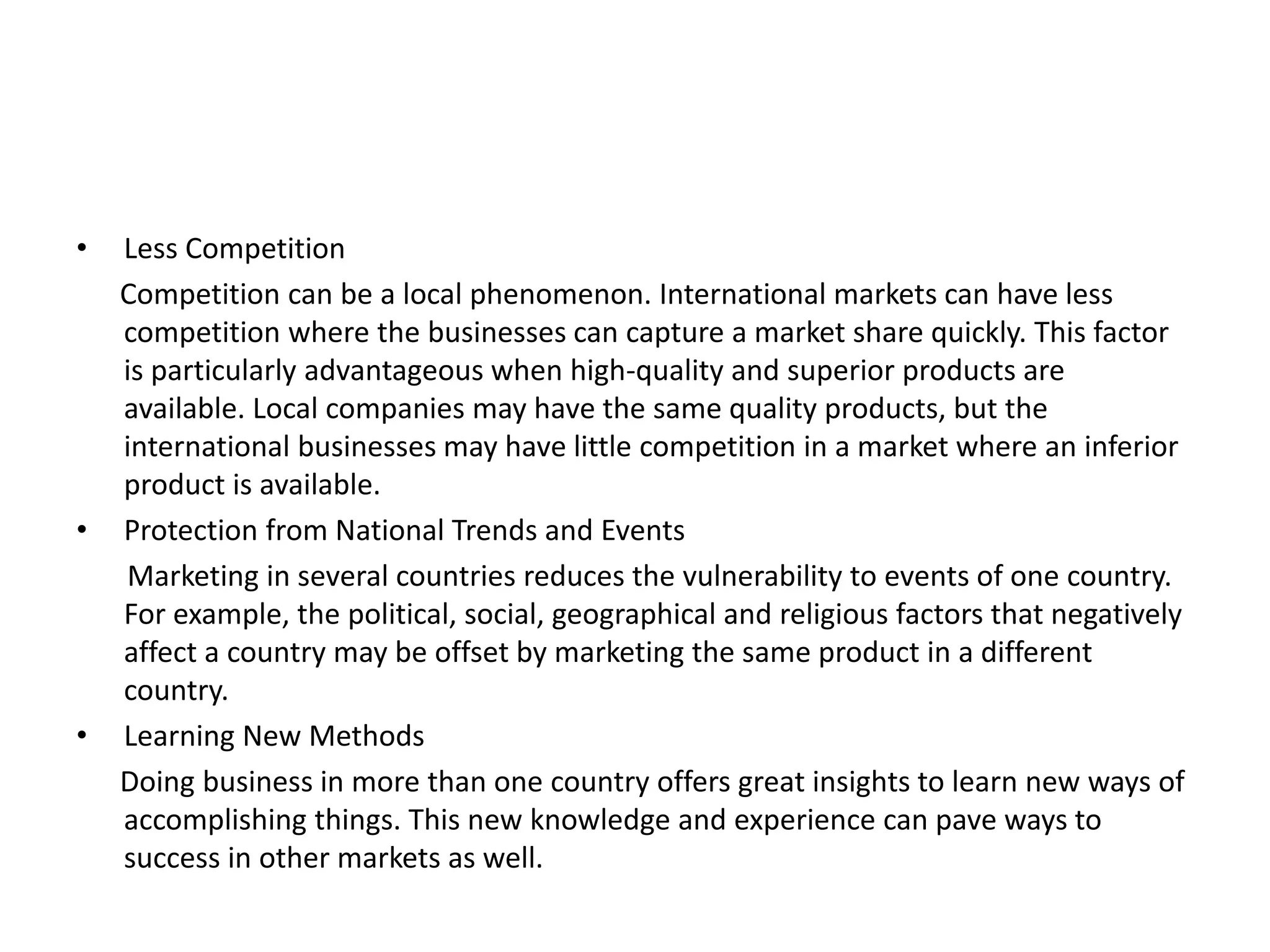 • Less Competition

Competition can be a local phenomenon. International markets can have less competition where the businesses can capture a market share quickly. This factor is particularly advantageous when high-quality and superior products are available. Local companies may have the same quality products, but the international businesses may have little competition in a market where an inferior product is available.

• Protection from National Trends and Events

Marketing in several countries reduces the vulnerability to events of one country. For example, the political, social, geographical and religious factors that negatively affect a country may be offset by marketing the same product in a different country.

• Learning New Methods

Doing business in more than one country offers great insights to learn new ways of accomplishing things. This new knowledge and experience can pave ways to success in other markets as well.